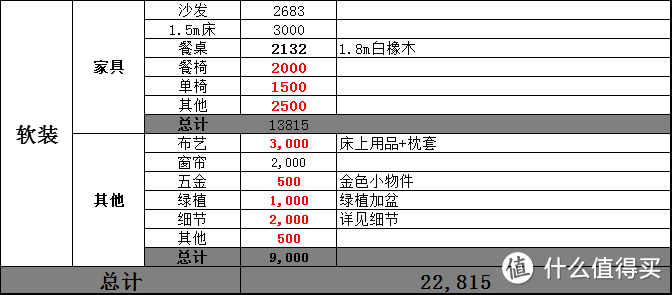 | 软装 | 家具 | 沙发 | 2683 | |
|---|---|---|---|---|
| | | 1.5m床 | 3000 | |
| | | 餐桌 | 2132 | 1.8m白橡木 |
| | | 餐椅 | 2000 | |
| | | 单椅 | 1500 | |
| | | 其他 | 2500 | |
| | | 总计 | 13815 | |
| | 其他 | 布艺 | 3,000 | 床上用品+枕套 |
| | | 窗帘 | 2,000 | |
| | | 五金 | 500 | 金色小物件 |
| | | 绿植 | 1,000 | 绿植加盆 |
| | | 细节 | 2,000 | 详见细节 |
| | | 其他 | 500 | |
| | | 总计 | 9,000 | |
| 总计 | | | 22,815 | |

值 什么值得买